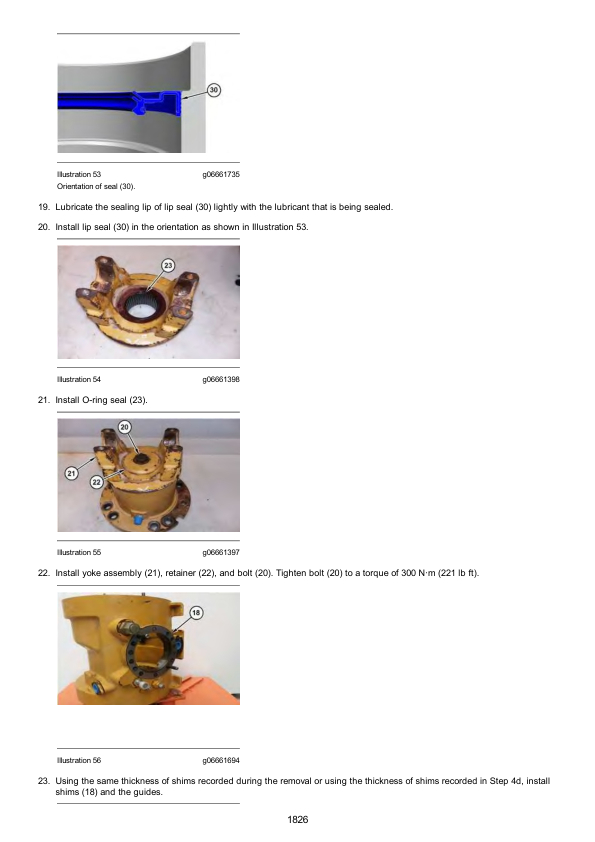 30

Illustration 53 g06661735
Orientation of seal (30).

19. Lubricate the sealing lip of lip seal (30) lightly with the lubricant that is being sealed.

20. Install lip seal (30) in the orientation as shown in Illustration 53.

23

Illustration 54 g06661398

21. Install O-ring seal (23).

20

21

22

Illustration 55 g06661397

22. Install yoke assembly (21), retainer (22), and bolt (20). Tighten bolt (20) to a torque of 300 N·m (221 lb ft).

18

Illustration 56 g06661694

23. Using the same thickness of shims recorded during the removal or using the thickness of shims recorded in Step 4d, install shims (18) and the guides.

1826